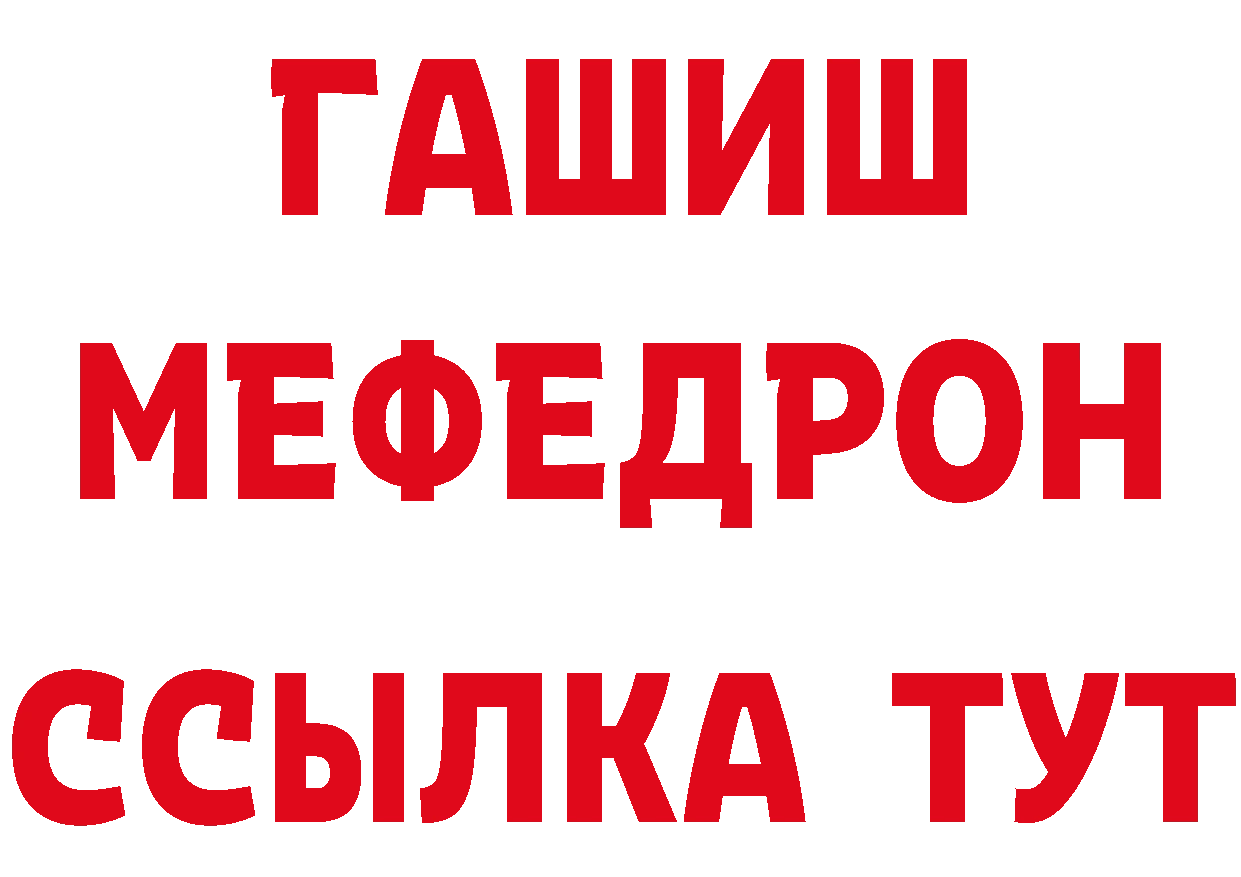 ГАШИШ
МЕФЕДРОН
ССЫЛКА ТУТ